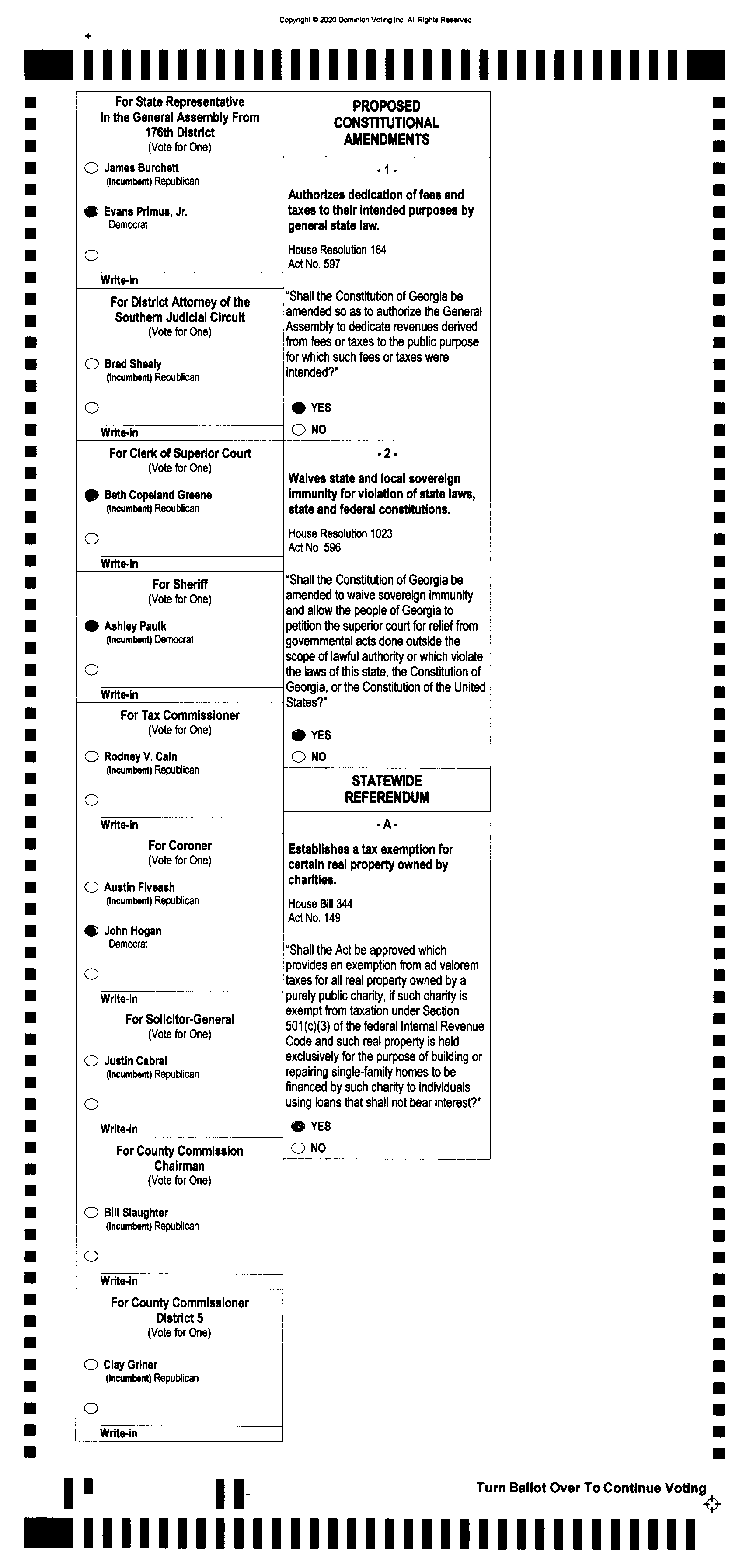 Copyright © 2020 Dominion Voting Inc. All Rights Reserved

For State Representative In the General Assembly From 176th District
(Vote for One)

James Burchett
(Incumbent) Republican

Evans Primus, Jr.
Democrat

Write-in

For District Attorney of the Southern Judicial Circuit
(Vote for One)

Brad Shealy
(Incumbent) Republican

Write-in

For Clerk of Superior Court
(Vote for One)

Beth Copeland Greene
(Incumbent) Republican

Write-in

For Sheriff
(Vote for One)

Ashley Paulk
(Incumbent) Democrat

Write-in

For Tax Commissioner
(Vote for One)

Rodney V. Cain
(Incumbent) Republican

Write-in

For Coroner
(Vote for One)

Austin Fiveash
(Incumbent) Republican

John Hogan
Democrat

Write-in

For Solicitor-General
(Vote for One)

Justin Cabral
(Incumbent) Republican

Write-in

For County Commission Chairman
(Vote for One)

Bill Slaughter
(Incumbent) Republican

Write-in

For County Commissioner District 5
(Vote for One)

Clay Griner
(Incumbent) Republican

Write-in

PROPOSED CONSTITUTIONAL AMENDMENTS

- 1 -

Authorizes dedication of fees and taxes to their intended purposes by general state law.

House Resolution 164
Act No. 597

"Shall the Constitution of Georgia be amended so as to authorize the General Assembly to dedicate revenues derived from fees or taxes to the public purpose for which such fees or taxes were intended?"

YES
NO

- 2 -

Waives state and local sovereign immunity for violation of state laws, state and federal constitutions.

House Resolution 1023
Act No. 596

"Shall the Constitution of Georgia be amended to waive sovereign immunity and allow the people of Georgia to petition the superior court for relief from governmental acts done outside the scope of lawful authority or which violate the laws of this state, the Constitution of Georgia, or the Constitution of the United States?"

YES
NO

STATEWIDE REFERENDUM

- A -

Establishes a tax exemption for certain real property owned by charities.

House Bill 344
Act No. 149

"Shall the Act be approved which provides an exemption from ad valorem taxes for all real property owned by a purely public charity, if such charity is exempt from taxation under Section 501(c)(3) of the federal Internal Revenue Code and such real property is held exclusively for the purpose of building or repairing single-family homes to be financed by such charity to individuals using loans that shall not bear interest?"

YES
NO

Turn Ballot Over To Continue Voting